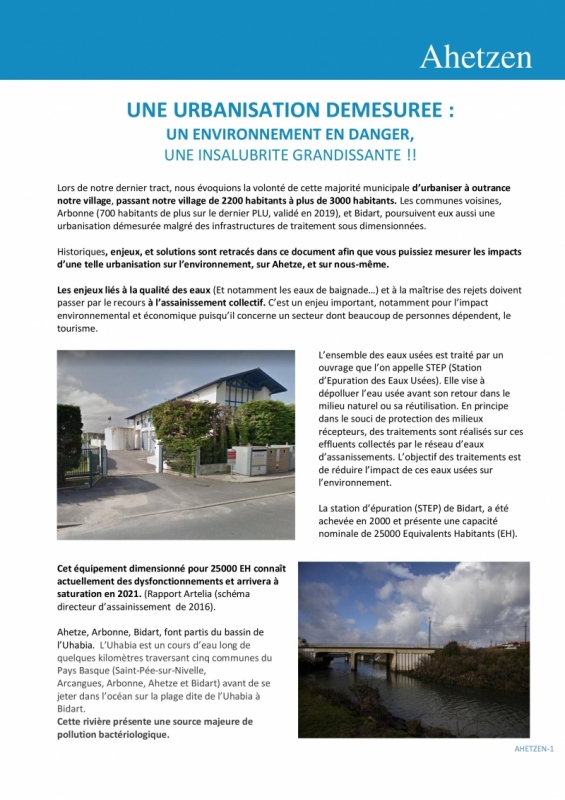 Ahetzen

UNE URBANISATION DEMESUREE :
UN ENVIRONNEMENT EN DANGER,
UNE INSALUBRITE GRANDISSANTE !!

Lors de notre dernier tract, nous évoquions la volonté de cette majorité municipale d'urbaniser à outrance notre village, passant notre village de 2200 habitants à plus de 3000 habitants. Les communes voisines, Arbonne (700 habitants de plus sur le dernier PLU, validé en 2019), et Bidart, poursuivent eux aussi une urbanisation démesurée malgré des infrastructures de traitement sous dimensionnées.

Historiques, enjeux, et solutions sont retracés dans ce document afin que vous puissiez mesurer les impacts d'une telle urbanisation sur l'environnement, sur Ahetze, et sur nous-même.

Les enjeux liés à la qualité des eaux (Et notamment les eaux de baignade…) et à la maîtrise des rejets doivent passer par le recours à l'assainissement collectif. C'est un enjeu important, notamment pour l'impact environnemental et économique puisqu'il concerne un secteur dont beaucoup de personnes dépendent, le tourisme.

L'ensemble des eaux usées est traité par un ouvrage que l'on appelle STEP (Station d'Epuration des Eaux Usées). Elle vise à dépolluer l'eau usée avant son retour dans le milieu naturel ou sa réutilisation. En principe dans le souci de protection des milieux récepteurs, des traitements sont réalisés sur ces effluents collectés par le réseau d'eaux d'assainissements. L'objectif des traitements est de réduire l'impact de ces eaux usées sur l'environnement.

La station d'épuration (STEP) de Bidart, a été achevée en 2000 et présente une capacité nominale de 25000 Equivalents Habitants (EH).

Cet équipement dimensionné pour 25000 EH connaît actuellement des dysfonctionnements et arrivera à saturation en 2021. (Rapport Artelia (schéma directeur d'assainissement de 2016).

Ahetze, Arbonne, Bidart, font partis du bassin de l'Uhabia. L'Uhabia est un cours d'eau long de quelques kilomètres traversant cinq communes du Pays Basque (Saint-Pée-sur-Nivelle, Arcangues, Arbonne, Ahetze et Bidart) avant de se jeter dans l'océan sur la plage dite de l'Uhabia à Bidart.
Cette rivière présente une source majeure de pollution bactériologique.

AHETZEN-1